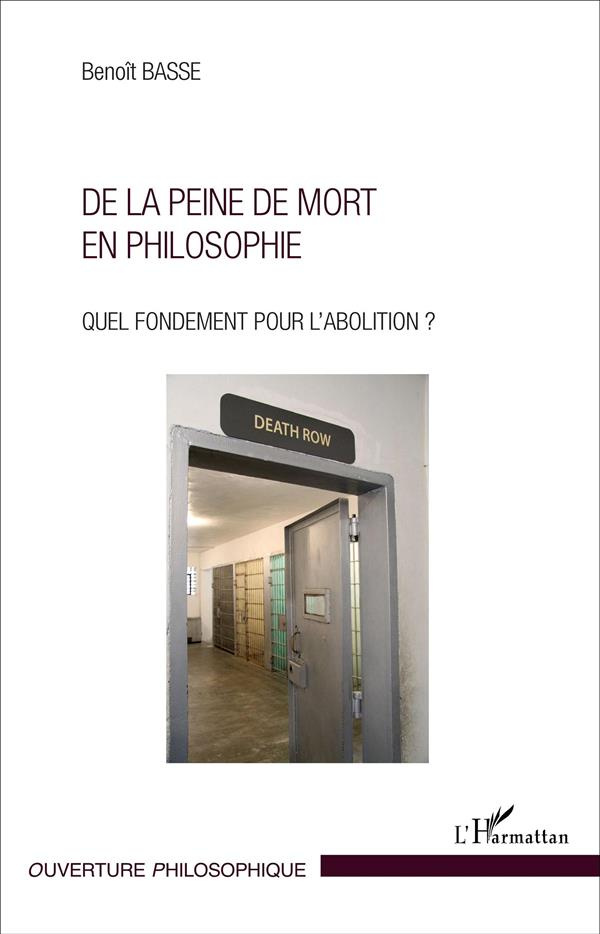 Benoît BASSE

DE LA PEINE DE MORT EN PHILOSOPHIE

QUEL FONDEMENT POUR L'ABOLITION ?

DEATH ROW

L'Harmattan

OUVERTURE PHILOSOPHIQUE